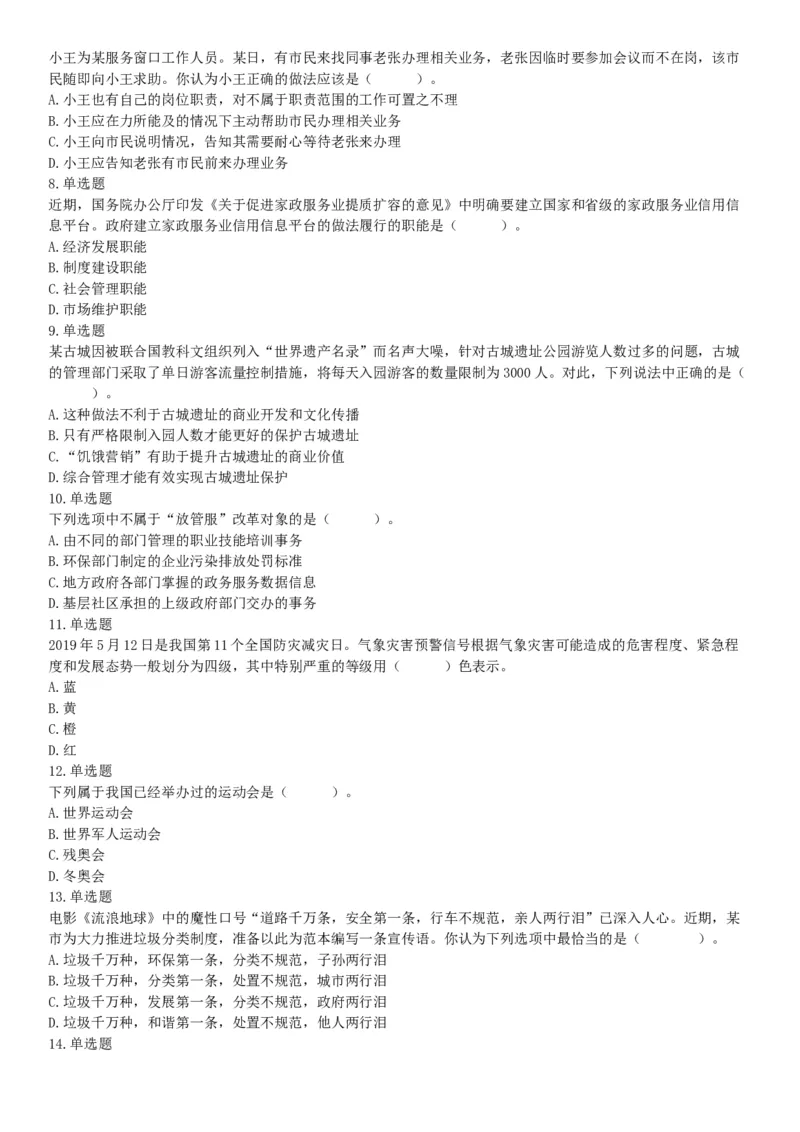 小王为某服务窗口工作人员。某日，有市民来找同事老张办理相关业务，老张因临时要参加会议而不在岗，该市民随即向小王求助。你认为小王正确的做法应该是（　　）。
A. 小王也有自己的岗位职责，对不属于职责范围的工作可置之不理
B. 小王应在力所能及的情况下主动帮助市民办理相关业务
C. 小王向市民说明情况，告知其需要耐心等待老张来办理
D. 小王应告知老张有市民前来办理业务
8. 单选题
近期，国务院办公厅印发《关于促进家政服务业提质扩容的意见》中明确要建立国家和省级的家政服务业信用信息平台。政府建立家政服务业信用信息平台的做法履行的职能是（　　）。
A. 经济发展职能
B. 制度建设职能
C. 社会管理职能
D. 市场维护职能
9. 单选题
某古城因被联合国教科文组织列入“世界遗产名录”而名声大噪，针对古城遗址公园游览人数过多的问题，古城的管理部门采取了单日游客流量控制措施，将每天入园游客的数量限制为 3000 人。对此，下列说法中正确的是（　　）。
A. 这种做法不利于古城遗址的商业开发和文化传播
B. 只有严格限制入园人数才能更好的保护古城遗址
C. “饥饿营销”有助于提升古城遗址的商业价值
D. 综合管理才能有效实现古城遗址保护
10. 单选题
下列选项中不属于“放管服”改革对象的是（　　）。
A. 由不同的部门管理的职业技能培训事务
B. 环保部门制定的企业污染排放处罚标准
C. 地方政府各部门掌握的政务服务数据信息
D. 基层社区承担的上级政府部门交办的事务
11. 单选题
2019 年 5 月 12 日是我国第 11 个全国防灾减灾日。气象灾害预警信号根据气象灾害可能造成的危害程度、紧急程度和发展态势一般划分为四级，其中特别严重的等级用（　　）色表示。
A. 蓝
B. 黄
C. 橙
D. 红
12. 单选题
下列属于我国已经举办过的运动会是（　　）。
A. 世界运动会
B. 世界军人运动会
C. 残奥会
D. 冬奥会
13. 单选题
电影《流浪地球》中的魔性口号“道路千万条，安全第一条，行车不规范，亲人两行泪”已深入人心。近期，某市为大力推进垃圾分类制度，准备以此为范本编写一条宣传语。你认为下列选项中最恰当的是（　　）。
A. 垃圾千万种，环保第一条，分类不规范，子孙两行泪
B. 垃圾千万种，分类第一条，处置不规范，城市两行泪
C. 垃圾千万种，发展第一条，分类不规范，政府两行泪
D. 垃圾千万种，和谐第一条，处置不规范，他人两行泪
14. 单选题